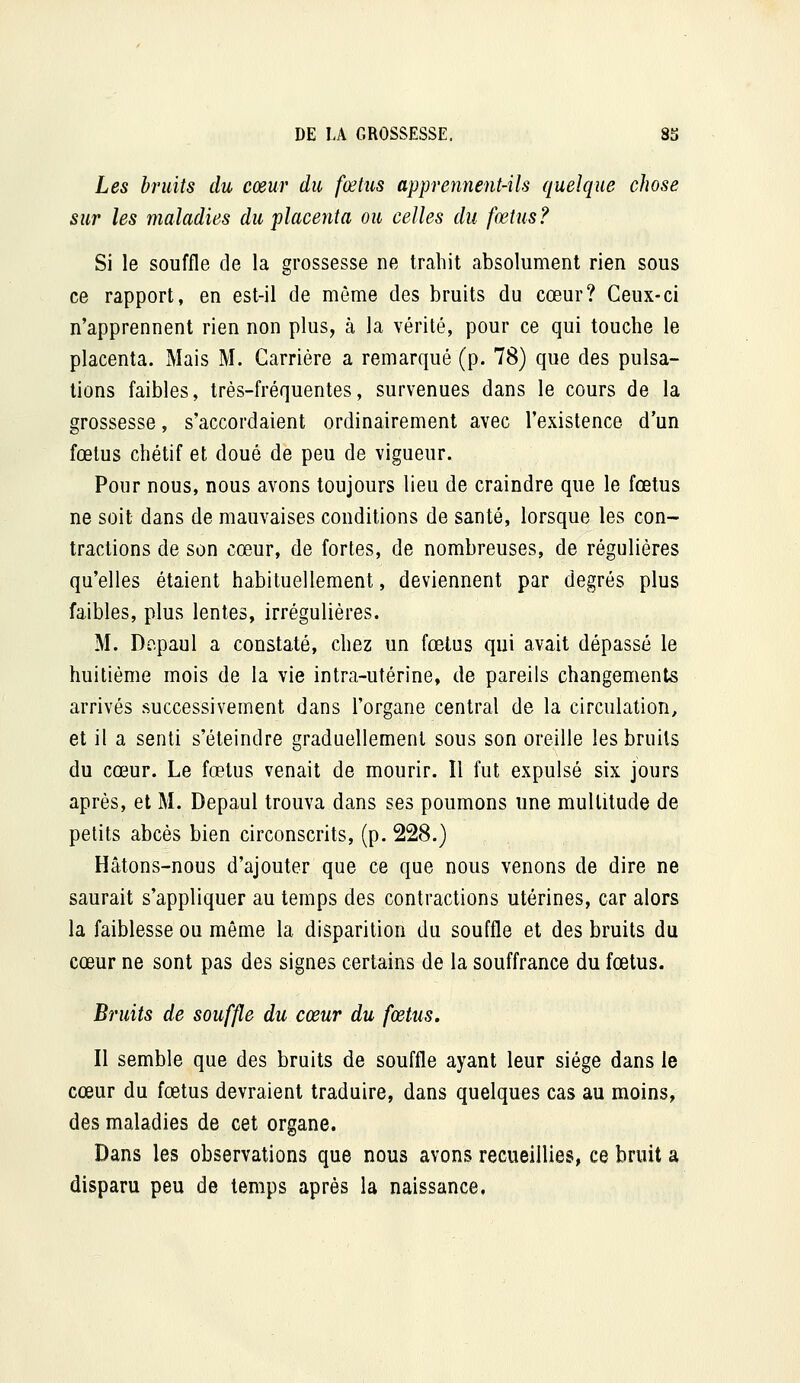 DE LA GROSSESSE. 85

Les bruits du cœur du fœtus apprennent-ils quelque chose sur les maladies du placenta ou celles du fœtus?

Si le souffle de la grossesse ne trahit absolument rien sous ce rapport, en est-il de même des bruits du cœur? Ceux-ci n'apprennent rien non plus, à la vérité, pour ce qui touche le placenta. Mais M. Carrière a remarqué (p. 78) que des pulsations faibles, très-fréquentes, survenues dans le cours de la grossesse, s'accordaient ordinairement avec l'existence d'un fœtus chétif et doué de peu de vigueur.

Pour nous, nous avons toujours lieu de craindre que le fœtus ne soit dans de mauvaises conditions de santé, lorsque les contractions de son cœur, de fortes, de nombreuses, de régulières qu'elles étaient habituellement, deviennent par degrés plus faibles, plus lentes, irrégulières.

M. Depaul a constaté, chez un fœtus qui avait dépassé le huitième mois de la vie intra-utérine, de pareils changements arrivés successivement dans l'organe central de la circulation, et il a senti s'éteindre graduellement sous son oreille les bruits du cœur. Le fœtus venait de mourir. Il fut expulsé six jours après, et M. Depaul trouva dans ses poumons une multitude de petits abcès bien circonscrits, (p. 228.)

Hâtons-nous d'ajouter que ce que nous venons de dire ne saurait s'appliquer au temps des contractions utérines, car alors la faiblesse ou même la disparition du souffle et des bruits du cœur ne sont pas des signes certains de la souffrance du fœtus.

Bruits de souffle du cœur du fœtus.

Il semble que des bruits de souffle ayant leur siége dans le cœur du fœtus devraient traduire, dans quelques cas au moins, des maladies de cet organe.

Dans les observations que nous avons recueillies, ce bruit a disparu peu de temps après la naissance.